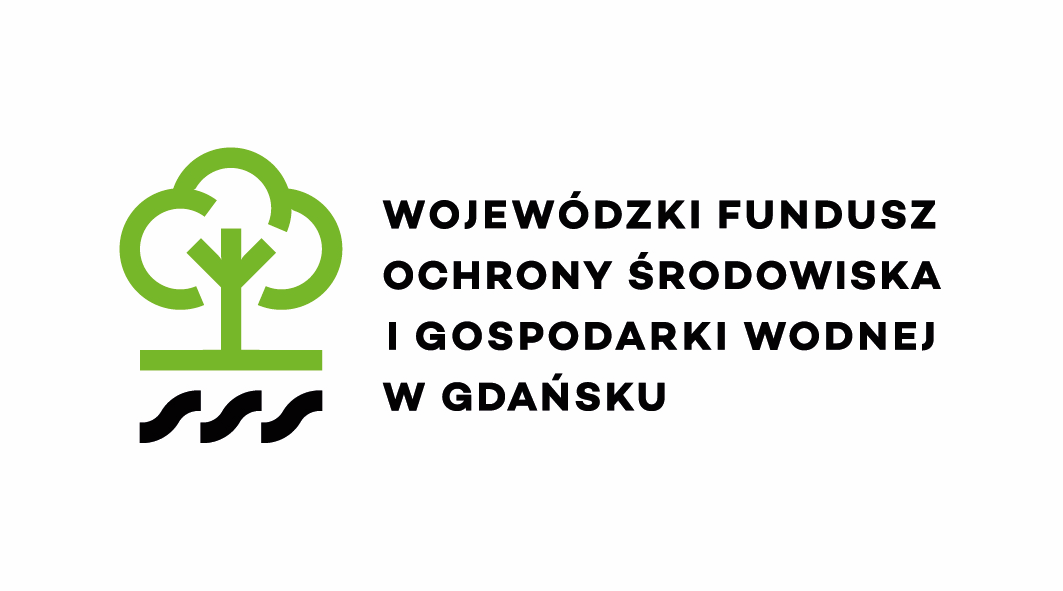 WOJEWÓDZKI FUNDUSZ
OCHRONY ŚRODOWISKA
I GOSPODARKI WODNEJ
W GDAŃSKU